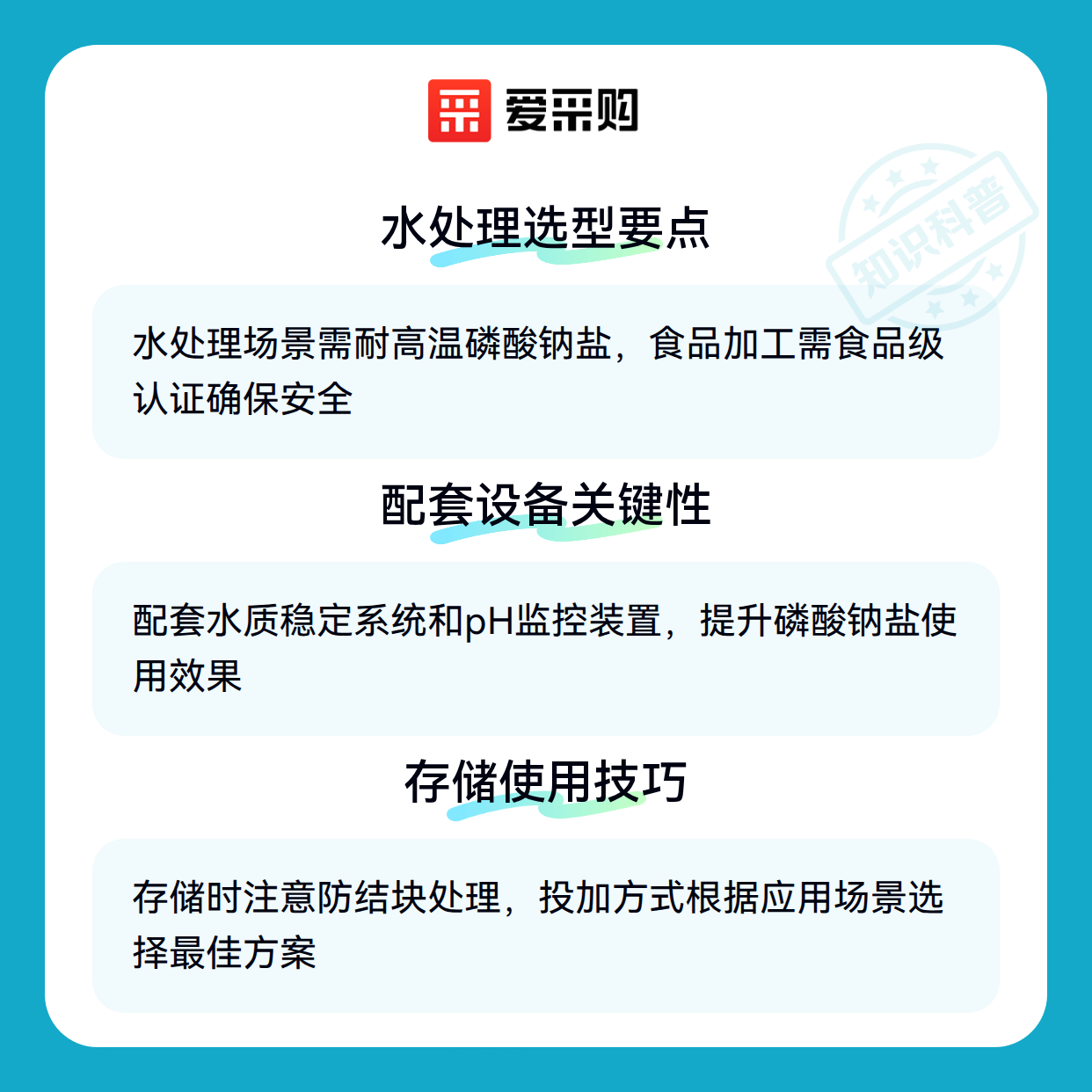 爱采购

水处理选型要点

水处理场景需耐高温磷酸钠盐，食品加工需食品级认证确保安全

配套设备关键性

配套水质稳定系统和pH监控装置，提升磷酸钠盐使用效果

存储使用技巧

存储时注意防结块处理，投加方式根据应用场景选择最佳方案

知识科普